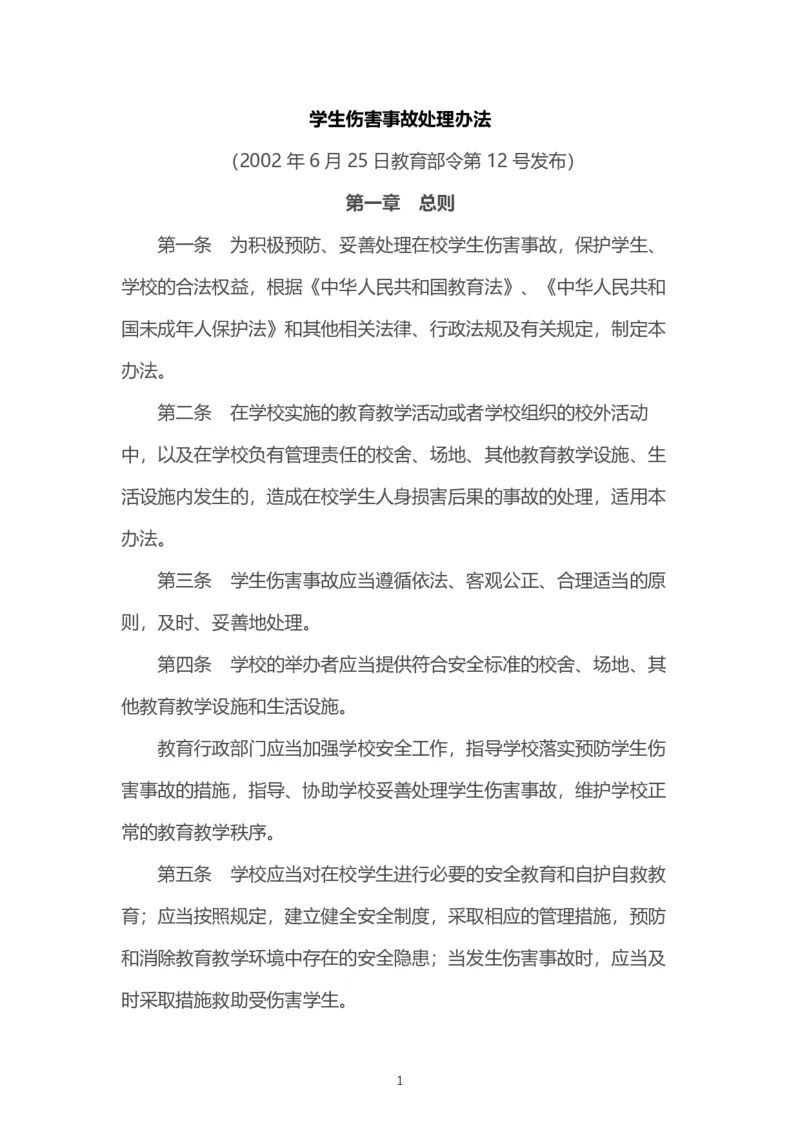 学生伤害事故处理办法

（2002 年 6 月 25 日教育部令第 12 号发布）

第一章　总则

第一条　为积极预防、妥善处理在校学生伤害事故，保护学生、学校的合法权益，根据《中华人民共和国教育法》、《中华人民共和国未成年人保护法》和其他相关法律、行政法规及有关规定，制定本办法。

第二条　在学校实施的教育教学活动或者学校组织的校外活动中，以及在学校负有管理责任的校舍、场地、其他教育教学设施、生活设施内发生的，造成在校学生人身损害后果的事故的处理，适用本办法。

第三条　学生伤害事故应当遵循依法、客观公正、合理适当的原则，及时、妥善地处理。

第四条　学校的举办者应当提供符合安全标准的校舍、场地、其他教育教学设施和生活设施。

教育行政部门应当加强学校安全工作，指导学校落实预防学生伤害事故的措施，指导、协助学校妥善处理学生伤害事故，维护学校正常的教育教学秩序。

第五条　学校应当对在校学生进行必要的安全教育和自护自救教育；应当按照规定，建立健全安全制度，采取相应的管理措施，预防和消除教育教学环境中存在的安全隐患；当发生伤害事故时，应当及时采取措施救助受伤害学生。

1